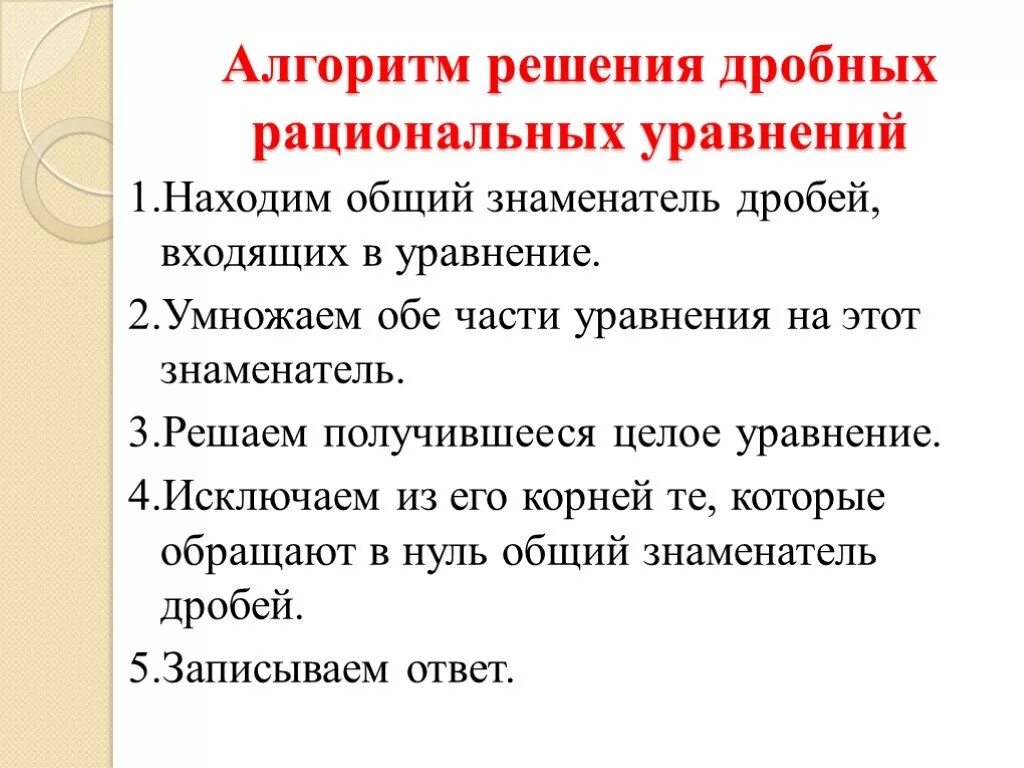 Алгоритм решения дробных рациональных уравнений

1.Находим общий знаменатель дробей, входящих в уравнение.

2.Умножаем обе части уравнения на этот знаменатель.

3.Решаем получившееся целое уравнение.

4.Исключаем из его корней те, которые обращают в нуль общий знаменатель дробей.

5.Записываем ответ.